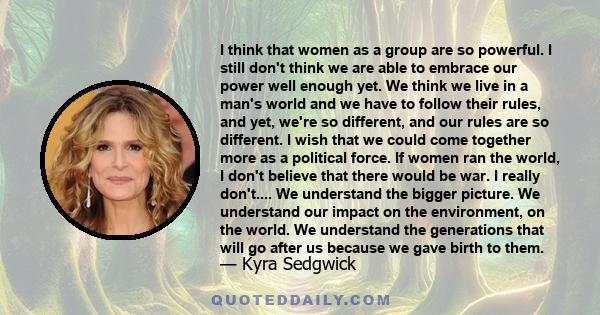 I think that women as a group are so powerful. I still don't think we are able to embrace our power well enough yet. We think we live in a man's world and we have to follow their rules, and yet, we're so different, and our rules are so different. I wish that we could come together more as a political force. If women ran the world, I don't believe that there would be war. I really don't.... We understand the bigger picture. We understand our impact on the environment, on the world. We understand the generations that will go after us because we gave birth to them.
— Kyra Sedgwick

QUOTEDDAILY.COM